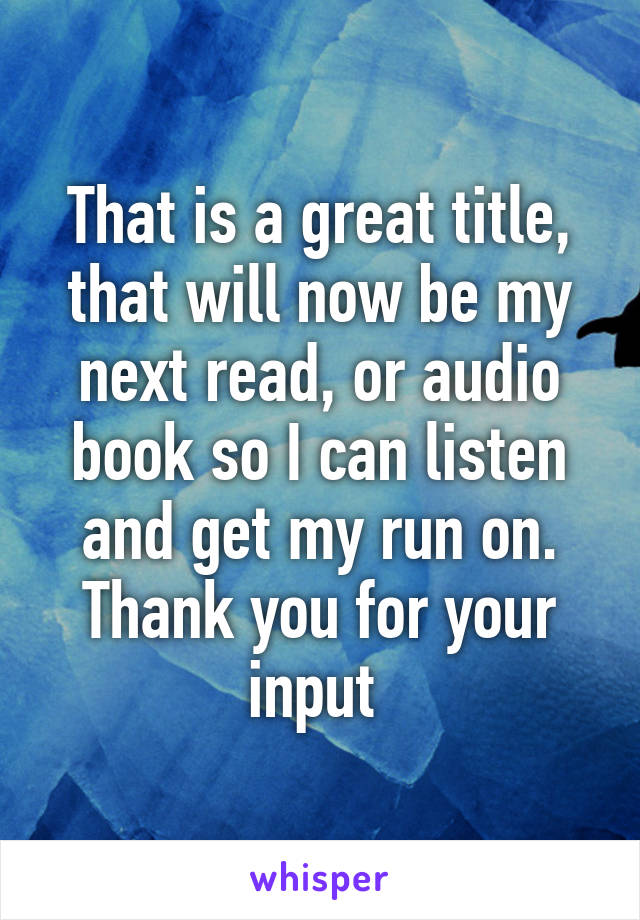 That is a great title, that will now be my next read, or audio book so I can listen and get my run on. Thank you for your input

whisper